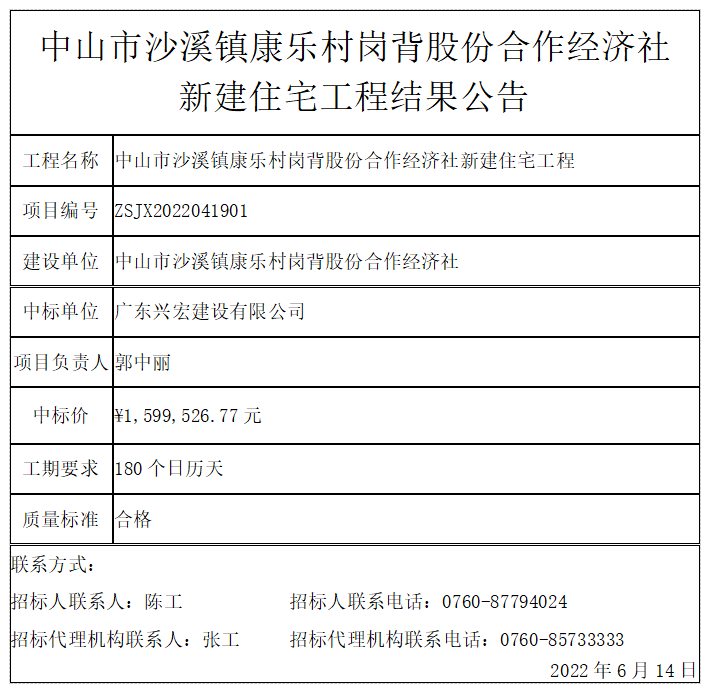 中山市沙溪镇康乐村岗背股份合作经济社新建住宅工程结果公告

| 工程名称 | 中山市沙溪镇康乐村岗背股份合作经济社新建住宅工程 |
|---|---|
| 项目编号 | ZSJX2022041901 |
| 建设单位 | 中山市沙溪镇康乐村岗背股份合作经济社 |
| 中标单位 | 广东兴宏建设有限公司 |
| 项目负责人 | 郭中丽 |
| 中标价 | ¥1,599,526.77 元 |
| 工期要求 | 180 个日历天 |
| 质量标准 | 合格 |

联系方式：

招标人联系人：陈工　　招标人联系电话：0760-87794024

招标代理机构联系人：张工　　招标代理机构联系电话：0760-85733333

2022 年 6 月 14 日